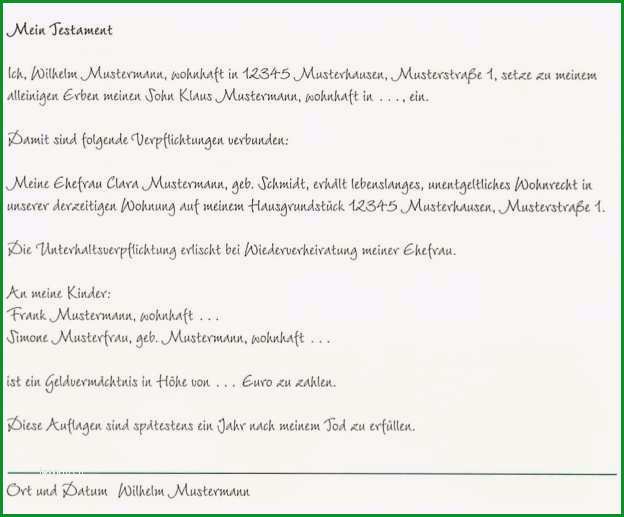 Mein Testament

Ich, Wilhelm Mustermann, wohnhaft in 12345 Musterhausen, Musterstraße 1, setze zu meinem alleinigen Erben meinen Sohn Klaus Mustermann, wohnhaft in . . . , ein.

Damit sind folgende Verpflichtungen verbunden:

Meine Ehefrau Clara Mustermann, geb. Schmidt, erhält lebenslanges, unentgeltliches Wohnrecht in unserer derzeitigen Wohnung auf meinem Hausgrundstück 12345 Musterhausen, Musterstraße 1.

Die Unterhaltsverpflichtung erlischt bei Wiederverheiratung meiner Ehefrau.

An meine Kinder:
Frank Mustermann, wohnhaft . . .
Simone Musterfrau, geb. Mustermann, wohnhaft . . .

ist ein Geldvermächtnis in Höhe von . . . Euro zu zahlen.

Diese Auflagen sind spätestens ein Jahr nach meinem Tod zu erfüllen.

Ort und Datum Wilhelm Mustermann